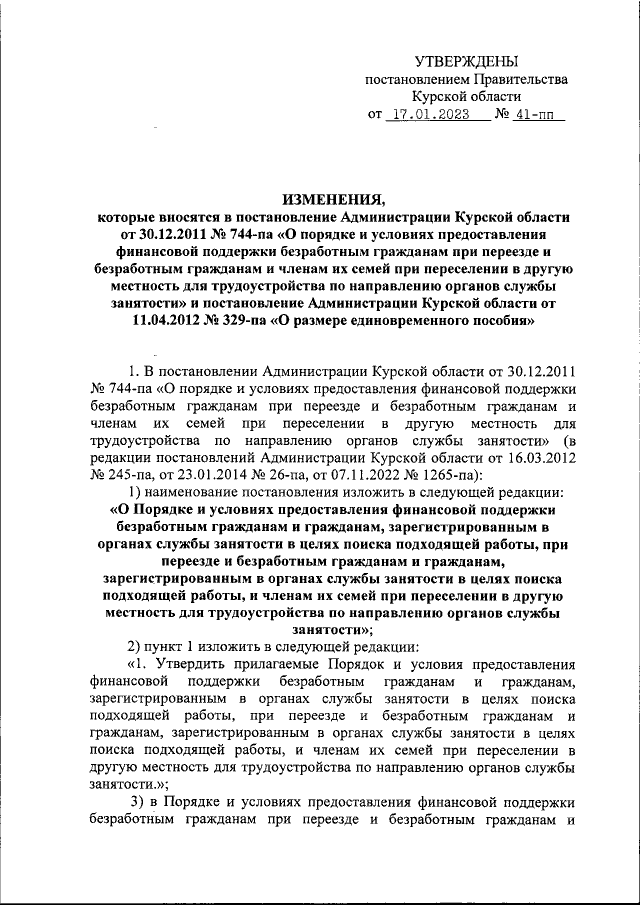 УТВЕРЖДЕНЫ
постановлением Правительства
Курской области
от 17.01.2023 № 41-пп

ИЗМЕНЕНИЯ,
которые вносятся в постановление Администрации Курской области от 30.12.2011 № 744-па «О порядке и условиях предоставления финансовой поддержки безработным гражданам при переезде и безработным гражданам и членам их семей при переселении в другую местность для трудоустройства по направлению органов службы занятости» и постановление Администрации Курской области от 11.04.2012 № 329-па «О размере единовременного пособия»

1. В постановлении Администрации Курской области от 30.12.2011 № 744-па «О порядке и условиях предоставления финансовой поддержки безработным гражданам при переезде и безработным гражданам и членам их семей при переселении в другую местность для трудоустройства по направлению органов службы занятости» (в редакции постановлений Администрации Курской области от 16.03.2012 № 245-па, от 23.01.2014 № 26-па, от 07.11.2022 № 1265-па):

1) наименование постановления изложить в следующей редакции:

«О Порядке и условиях предоставления финансовой поддержки безработным гражданам и гражданам, зарегистрированным в органах службы занятости в целях поиска подходящей работы, при переезде и безработным гражданам и гражданам, зарегистрированным в органах службы занятости в целях поиска подходящей работы, и членам их семей при переселении в другую местность для трудоустройства по направлению органов службы занятости»;

2) пункт 1 изложить в следующей редакции:

«1. Утвердить прилагаемые Порядок и условия предоставления финансовой поддержки безработным гражданам и гражданам, зарегистрированным в органах службы занятости в целях поиска подходящей работы, при переезде и безработным гражданам и гражданам, зарегистрированным в органах службы занятости в целях поиска подходящей работы, и членам их семей при переселении в другую местность для трудоустройства по направлению органов службы занятости.»;

3) в Порядке и условиях предоставления финансовой поддержки безработным гражданам при переезде и безработным гражданам и